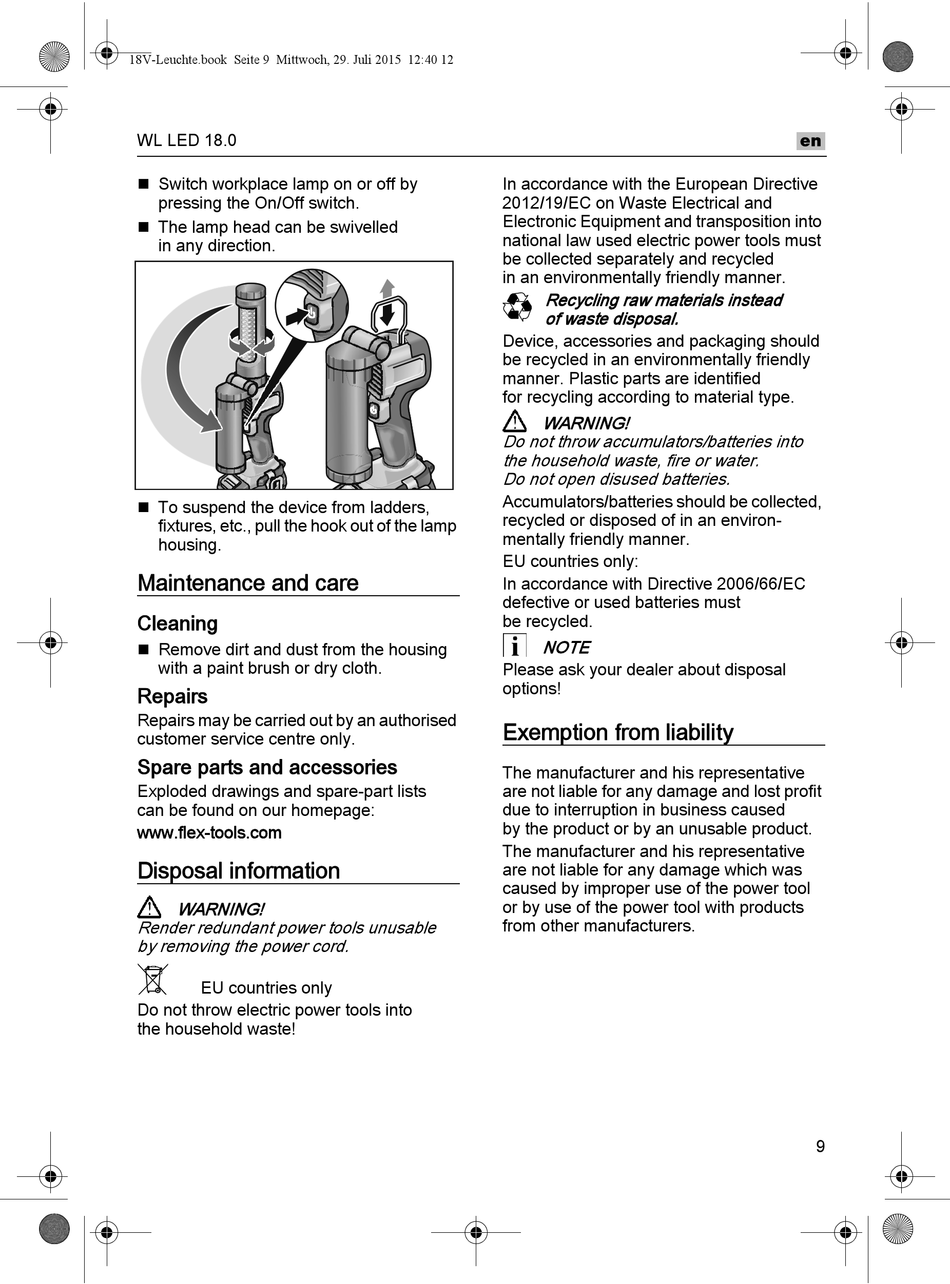 18V-Leuchte.book Seite 9 Mittwoch, 29. Juli 2015 12:40 12

WL LED 18.0

en

■ Switch workplace lamp on or off by pressing the On/Off switch.

■ The lamp head can be swivelled in any direction.

■ To suspend the device from ladders, fixtures, etc., pull the hook out of the lamp housing.

Maintenance and care

Cleaning

■ Remove dirt and dust from the housing with a paint brush or dry cloth.

Repairs

Repairs may be carried out by an authorised customer service centre only.

Spare parts and accessories

Exploded drawings and spare-part lists can be found on our homepage:
www.flex-tools.com

Disposal information

WARNING!
Render redundant power tools unusable by removing the power cord.

EU countries only

Do not throw electric power tools into the household waste!

In accordance with the European Directive 2012/19/EC on Waste Electrical and Electronic Equipment and transposition into national law used electric power tools must be collected separately and recycled in an environmentally friendly manner.

Recycling raw materials instead of waste disposal.

Device, accessories and packaging should be recycled in an environmentally friendly manner. Plastic parts are identified for recycling according to material type.

WARNING!
Do not throw accumulators/batteries into the household waste, fire or water.
Do not open disused batteries.

Accumulators/batteries should be collected, recycled or disposed of in an environmentally friendly manner.

EU countries only:

In accordance with Directive 2006/66/EC defective or used batteries must be recycled.

NOTE
Please ask your dealer about disposal options!

Exemption from liability

The manufacturer and his representative are not liable for any damage and lost profit due to interruption in business caused by the product or by an unusable product.

The manufacturer and his representative are not liable for any damage which was caused by improper use of the power tool or by use of the power tool with products from other manufacturers.

9